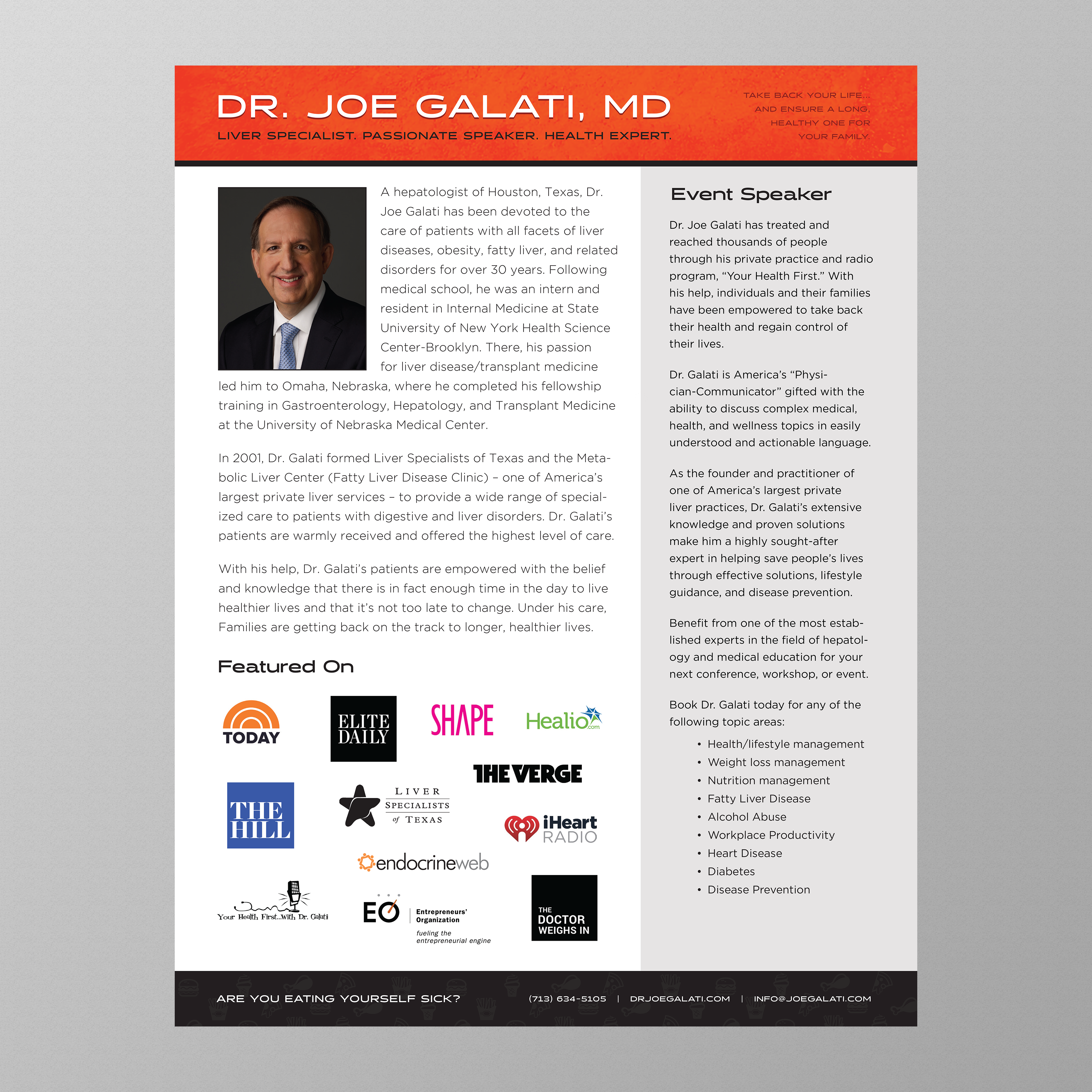 DR. JOE GALATI, MD

LIVER SPECIALIST. PASSIONATE SPEAKER. HEALTH EXPERT.

TAKE BACK YOUR LIFE... AND ENSURE A LONG, HEALTHY ONE FOR YOUR FAMILY.

A hepatologist of Houston, Texas, Dr. Joe Galati has been devoted to the care of patients with all facets of liver diseases, obesity, fatty liver, and related disorders for over 30 years. Following medical school, he was an intern and resident in Internal Medicine at State University of New York Health Science Center-Brooklyn. There, his passion for liver disease/transplant medicine led him to Omaha, Nebraska, where he completed his fellowship training in Gastroenterology, Hepatology, and Transplant Medicine at the University of Nebraska Medical Center.

In 2001, Dr. Galati formed Liver Specialists of Texas and the Metabolic Liver Center (Fatty Liver Disease Clinic) – one of America's largest private liver services – to provide a wide range of specialized care to patients with digestive and liver disorders. Dr. Galati's patients are warmly received and offered the highest level of care.

With his help, Dr. Galati's patients are empowered with the belief and knowledge that there is in fact enough time in the day to live healthier lives and that it's not too late to change. Under his care, Families are getting back on the track to longer, healthier lives.

Featured On

TODAY

ELITE DAILY

SHAPE

Healio.com

THE VERGE

THE HILL

LIVER SPECIALISTS of TEXAS

iHeart RADIO

endocrineweb

Your Health First...With Dr. Galati

EO Entrepreneurs' Organization fueling the entrepreneurial engine

THE DOCTOR WEIGHS IN

Event Speaker

Dr. Joe Galati has treated and reached thousands of people through his private practice and radio program, "Your Health First." With his help, individuals and their families have been empowered to take back their health and regain control of their lives.

Dr. Galati is America's "Physician-Communicator" gifted with the ability to discuss complex medical, health, and wellness topics in easily understood and actionable language.

As the founder and practitioner of one of America's largest private liver practices, Dr. Galati's extensive knowledge and proven solutions make him a highly sought-after expert in helping save people's lives through effective solutions, lifestyle guidance, and disease prevention.

Benefit from one of the most established experts in the field of hepatology and medical education for your next conference, workshop, or event.

Book Dr. Galati today for any of the following topic areas:

• Health/lifestyle management
• Weight loss management
• Nutrition management
• Fatty Liver Disease
• Alcohol Abuse
• Workplace Productivity
• Heart Disease
• Diabetes
• Disease Prevention

ARE YOU EATING YOURSELF SICK?

(713) 634-5105 | DRJOEGALATI.COM | INFO@JOEGALATI.COM